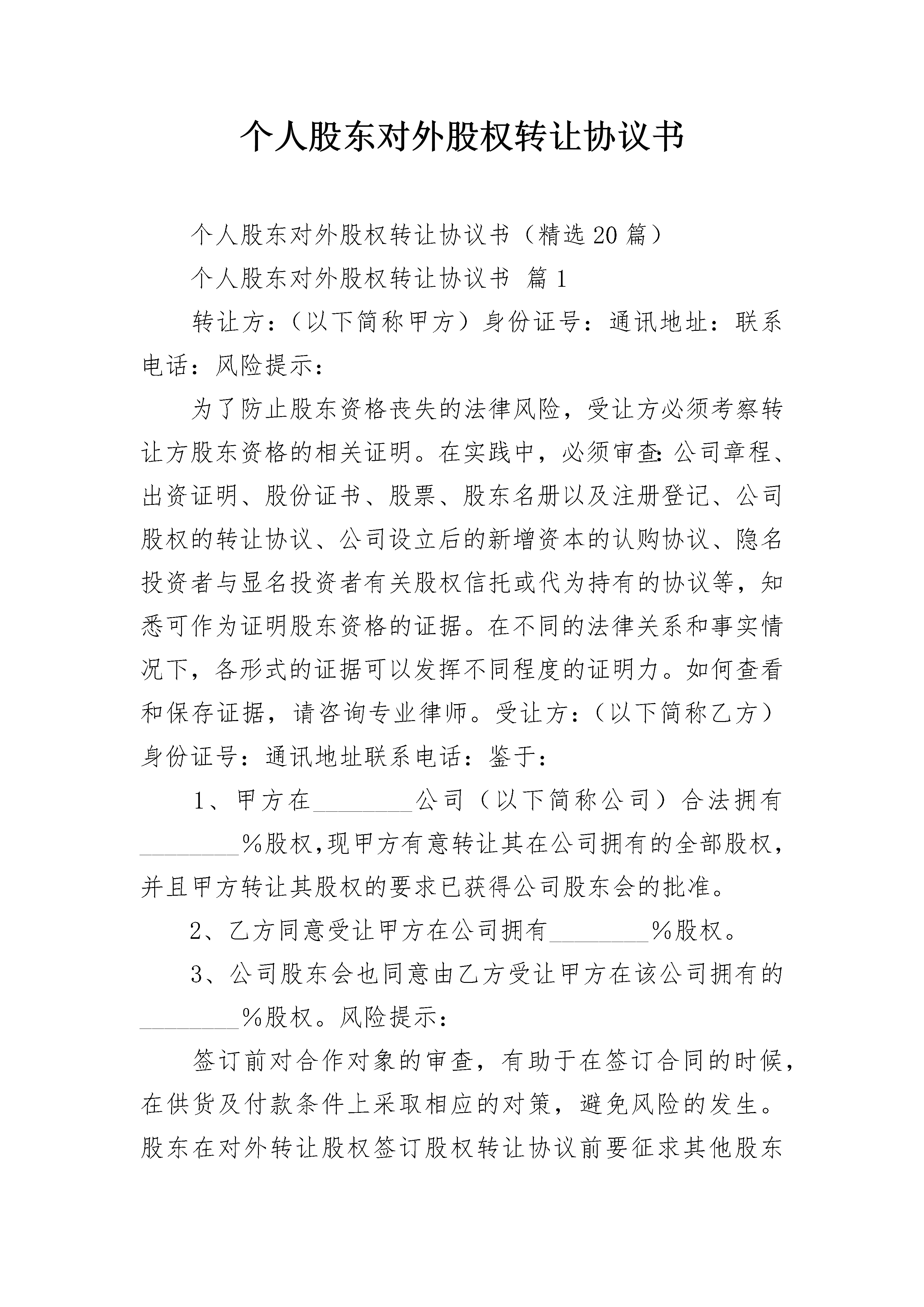 个人股东对外股权转让协议书

个人股东对外股权转让协议书（精选20篇）

个人股东对外股权转让协议书 篇1

转让方：（以下简称甲方）身份证号：通讯地址：联系电话：风险提示：

为了防止股东资格丧失的法律风险，受让方必须考察转让方股东资格的相关证明。在实践中，必须审查：公司章程、出资证明、股份证书、股票、股东名册以及注册登记、公司股权的转让协议、公司设立后的新增资本的认购协议、隐名投资者与显名投资者有关股权信托或代为持有的协议等，知悉可作为证明股东资格的证据。在不同的法律关系和事实情况下，各形式的证据可以发挥不同程度的证明力。如何查看和保存证据，请咨询专业律师。受让方：（以下简称乙方）身份证号：通讯地址联系电话：鉴于：

1、甲方在________公司（以下简称公司）合法拥有________%股权，现甲方有意转让其在公司拥有的全部股权，并且甲方转让其股权的要求已获得公司股东会的批准。

2、乙方同意受让甲方在公司拥有________%股权。

3、公司股东会也同意由乙方受让甲方在该公司拥有的________%股权。风险提示：

签订前对合作对象的审查，有助于在签订合同的时候，在供货及付款条件上采取相应的对策，避免风险的发生。股东在对外转让股权签订股权转让协议前要征求其他股东